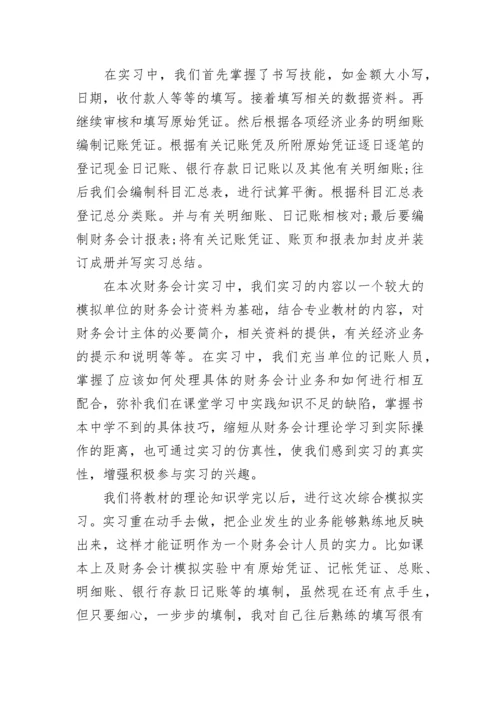 在实习中，我们首先掌握了书写技能，如金额大小写，日期，收付款人等等的填写。接着填写相关的数据资料。再继续审核和填写原始凭证。然后根据各项经济业务的明细账编制记账凭证。根据有关记账凭及所附原始凭证逐日逐笔的登记现金日记账、银行存款日记账以及其他有关明细账;往后我们会编制科目汇总表，进行试算平衡。根据科目汇总表登记总分类账。并与有关明细账、日记账相核对;最后要编制财务会计报表;将有关记账凭证、账页和报表加封皮并装订成册并写实习总结。

在本次财务会计实习中，我们实习的内容以一个较大的模拟单位的财务会计资料为基础，结合专业教材的内容，对财务会计主体的必要简介，相关资料的提供，有关经济业务的提示和说明等等。在实习中，我们充当单位的记账人员，掌握了应该如何处理具体的财务会计业务和如何进行相互配合，弥补我们在课堂学习中实践知识不足的缺陷，掌握书本中学不到的具体技巧，缩短从财务会计理论学习到实际操作的距离，也可通过实习的仿真性，使我们感到实习的真实性，增强积极参与实习的兴趣。

我们将教材的理论知识学完以后，进行这次综合模拟实习。实习重在动手去做，把企业发生的业务能够熟练地反映出来，这样才能证明作为一个财务会计人员的实力。比如课本上及财务会计模拟实验中有原始凭证、记帐凭证、总账、明细账、银行存款日记账等的填制，虽然现在还有点手生，但只要细心，一步步的填制，我对自己往后熟练的填写很有